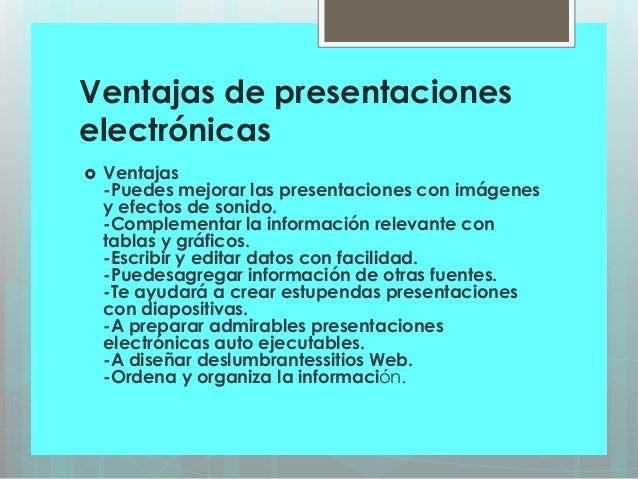 Ventajas de presentaciones electrónicas

• Ventajas
-Puedes mejorar las presentaciones con imágenes y efectos de sonido.
-Complementar la información relevante con tablas y gráficos.
-Escribir y editar datos con facilidad.
-Puedesagregar información de otras fuentes.
-Te ayudará a crear estupendas presentaciones con diapositivas.
-A preparar admirables presentaciones electrónicas auto ejecutables.
-A diseñar deslumbrantessitios Web.
-Ordena y organiza la información.